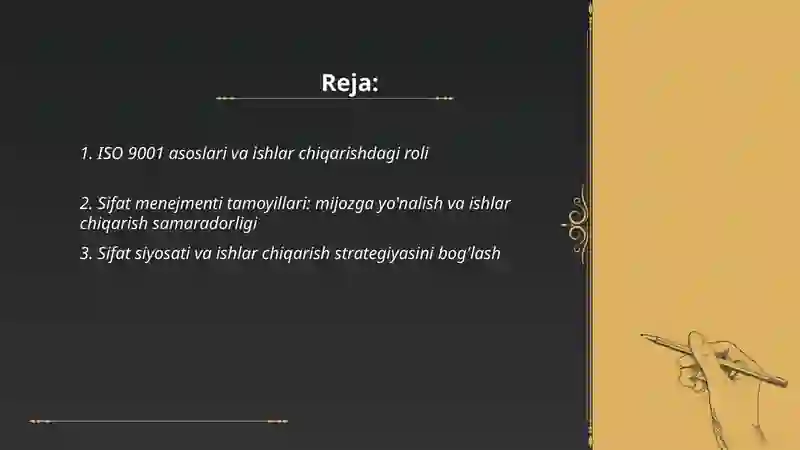 Reja:

1. ISO 9001 asoslari va ishlar chiqarishdagi roli

2. Sifat menejmenti tamoyillari: mijozga yo'nalish va ishlar chiqarish samaradorligi

3. Sifat siyosati va ishlar chiqarish strategiyasini bog'lash